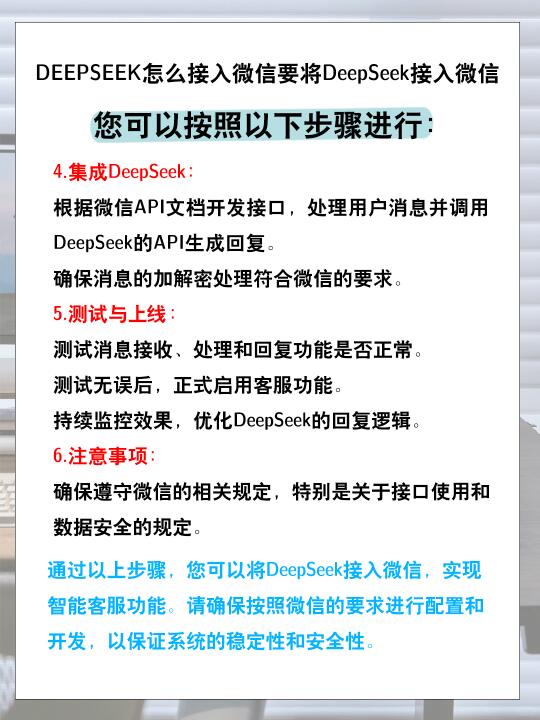 DEEPSEEK怎么接入微信要将DeepSeek接入微信

您可以按照以下步骤进行:

4.集成DeepSeek:

根据微信API文档开发接口，处理用户消息并调用DeepSeek的API生成回复。

确保消息的加解密处理符合微信的要求。

5.测试与上线:

测试消息接收、处理和回复功能是否正常。

测试无误后，正式启用客服功能。

持续监控效果，优化DeepSeek的回复逻辑。

6.注意事项:

确保遵守微信的相关规定，特别是关于接口使用和数据安全的规定。

通过以上步骤，您可以将DeepSeek接入微信，实现智能客服功能。请确保按照微信的要求进行配置和开发，以保证系统的稳定性和安全性。